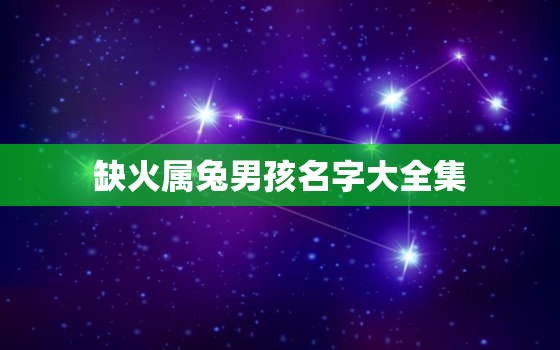 缺火属兔男孩名字大全集